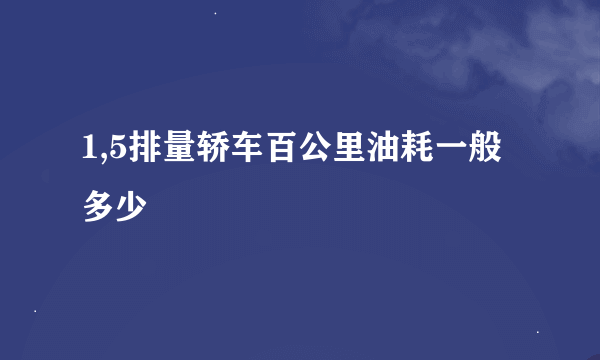 1,5排量轿车百公里油耗一般多少